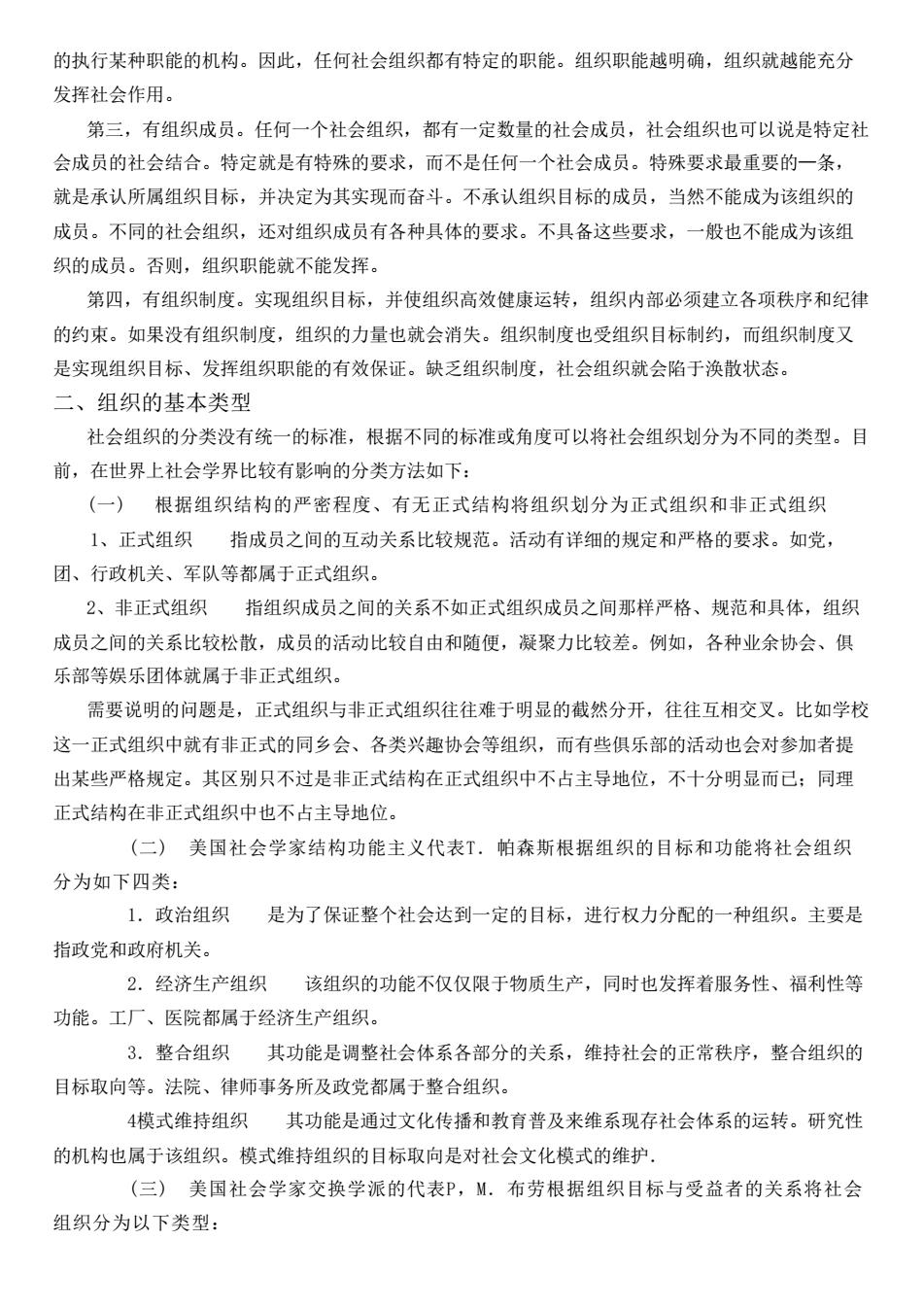 的执行某种职能的机构。因此，任何社会组织都有特定的职能。组织职能越明确，组织就越能充分发挥社会作用。

第三，有组织成员。任何一个社会组织，都有一定数量的社会成员，社会组织也可以说是特定社会成员的社会结合。特定就是有特殊的要求，而不是任何一个社会成员。特殊要求最重要的一条，就是承认所属组织目标，并决定为其实现而奋斗。不承认组织目标的成员，当然不能成为该组织的成员。不同的社会组织，还对组织成员有各种具体的要求。不具备这些要求，一般也不能成为该组织的成员。否则，组织职能就不能发挥。

第四，有组织制度。实现组织目标，并使组织高效健康运转，组织内部必须建立各项秩序和纪律的约束。如果没有组织制度，组织的力量也就会消失。组织制度也受组织目标制约，而组织制度又是实现组织目标、发挥组织职能的有效保证。缺乏组织制度，社会组织就会陷于涣散状态。

二、组织的基本类型

社会组织的分类没有统一的标准，根据不同的标准或角度可以将社会组织划分为不同的类型。目前，在世界上社会学界比较有影响的分类方法如下：

（一） 根据组织结构的严密程度、有无正式结构将组织划分为正式组织和非正式组织

1、正式组织 指成员之间的互动关系比较规范。活动有详细的规定和严格的要求。如党，团、行政机关、军队等都属于正式组织。

2、非正式组织 指组织成员之间的关系不如正式组织成员之间那样严格、规范和具体，组织成员之间的关系比较松散，成员的活动比较自由和随便，凝聚力比较差。例如，各种业余协会、俱乐部等娱乐团体就属于非正式组织。

需要说明的问题是，正式组织与非正式组织往往难于明显的截然分开，往往互相交叉。比如学校这一正式组织中就有非正式的同乡会、各类兴趣协会等组织，而有些俱乐部的活动也会对参加者提出某些严格规定。其区别只不过是非正式结构在正式组织中不占主导地位，不十分明显而已；同理正式结构在非正式组织中也不占主导地位。

（二） 美国社会学家结构功能主义代表T．帕森斯根据组织的目标和功能将社会组织分为如下四类：

1．政治组织 是为了保证整个社会达到一定的目标，进行权力分配的一种组织。主要是指政党和政府机关。

2．经济生产组织 该组织的功能不仅仅限于物质生产，同时也发挥着服务性、福利性等功能。工厂、医院都属于经济生产组织。

3．整合组织 其功能是调整社会体系各部分的关系，维持社会的正常秩序，整合组织的目标取向等。法院、律师事务所及政党都属于整合组织。

4模式维持组织 其功能是通过文化传播和教育普及来维系现存社会体系的运转。研究性的机构也属于该组织。模式维持组织的目标取向是对社会文化模式的维护．

（三） 美国社会学家交换学派的代表P，M．布劳根据组织目标与受益者的关系将社会组织分为以下类型：